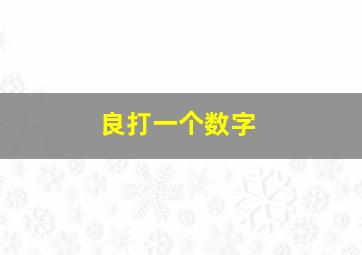 良打一个数字